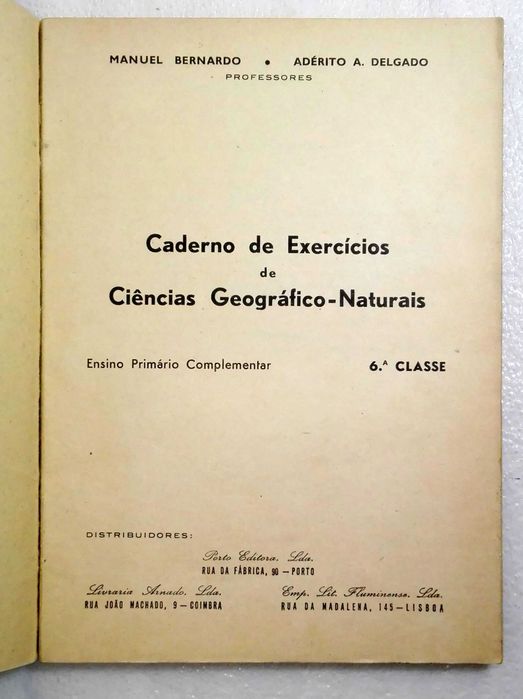 MANUEL BERNARDO • ADÉRITO A. DELGADO
PROFESSORES

Caderno de Exercícios
de
Ciências Geográfico-Naturais

Ensino Primário Complementar 6.ª CLASSE

DISTRIBUIDORES:

Porto Editora, Lda.
RUA DA FÁBRICA, 90 — PORTO

Livraria Arnado, Lda.
RUA JOÃO MACHADO, 9 — COIMBRA

Emp. Lit. Fluminense, Lda.
RUA DA MADALENA, 145 — LISBOA